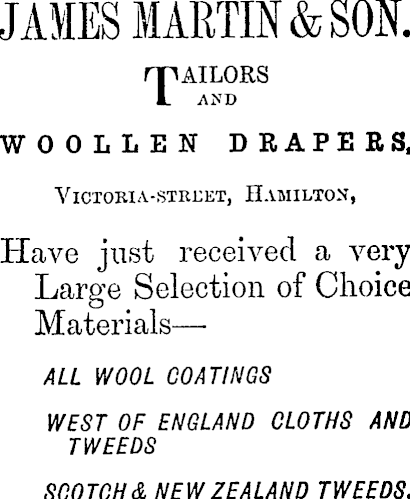 JAMES MARTIN & SON.

TAILORS
AND

WOOLLEN DRAPERS,

VICTORIA-STREET, HAMILTON,

Have just received a very Large Selection of Choice Materials—

ALL WOOL COATINGS

WEST OF ENGLAND CLOTHS AND TWEEDS

SCOTCH & NEW ZEALAND TWEEDS.